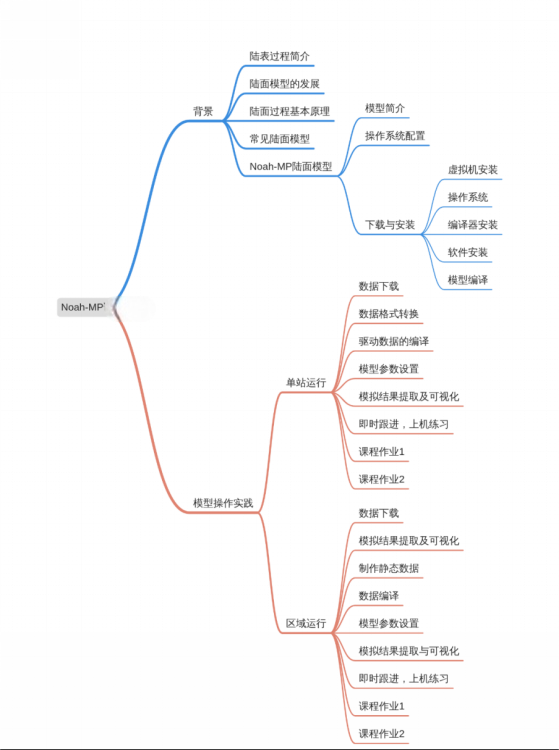 Noah-MP

背景

陆表过程简介

陆面模型的发展

陆面过程基本原理

常见陆面模型

Noah-MP陆面模型

模型简介

操作系统配置

下载与安装

虚拟机安装

操作系统

编译器安装

软件安装

模型编译

模型操作实践

单站运行

数据下载

数据格式转换

驱动数据的编译

模型参数设置

模拟结果提取及可视化

即时跟进，上机练习

课程作业1

课程作业2

区域运行

数据下载

模拟结果提取及可视化

制作静态数据

数据编译

模型参数设置

模拟结果提取与可视化

即时跟进，上机练习

课程作业1

课程作业2